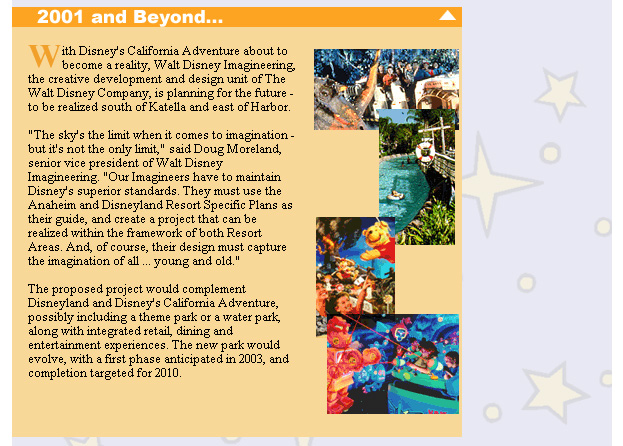 2001 and Beyond...

With Disney's California Adventure about to become a reality, Walt Disney Imagineering, the creative development and design unit of The Walt Disney Company, is planning for the future - to be realized south of Katella and east of Harbor.

"The sky's the limit when it comes to imagination - but it's not the only limit," said Doug Moreland, senior vice president of Walt Disney Imagineering. "Our Imagineers have to maintain Disney's superior standards. They must use the Anaheim and Disneyland Resort Specific Plans as their guide, and create a project that can be realized within the framework of both Resort Areas. And, of course, their design must capture the imagination of all ... young and old."

The proposed project would complement Disneyland and Disney's California Adventure, possibly including a theme park or a water park, along with integrated retail, dining and entertainment experiences. The new park would evolve, with a first phase anticipated in 2003, and completion targeted for 2010.